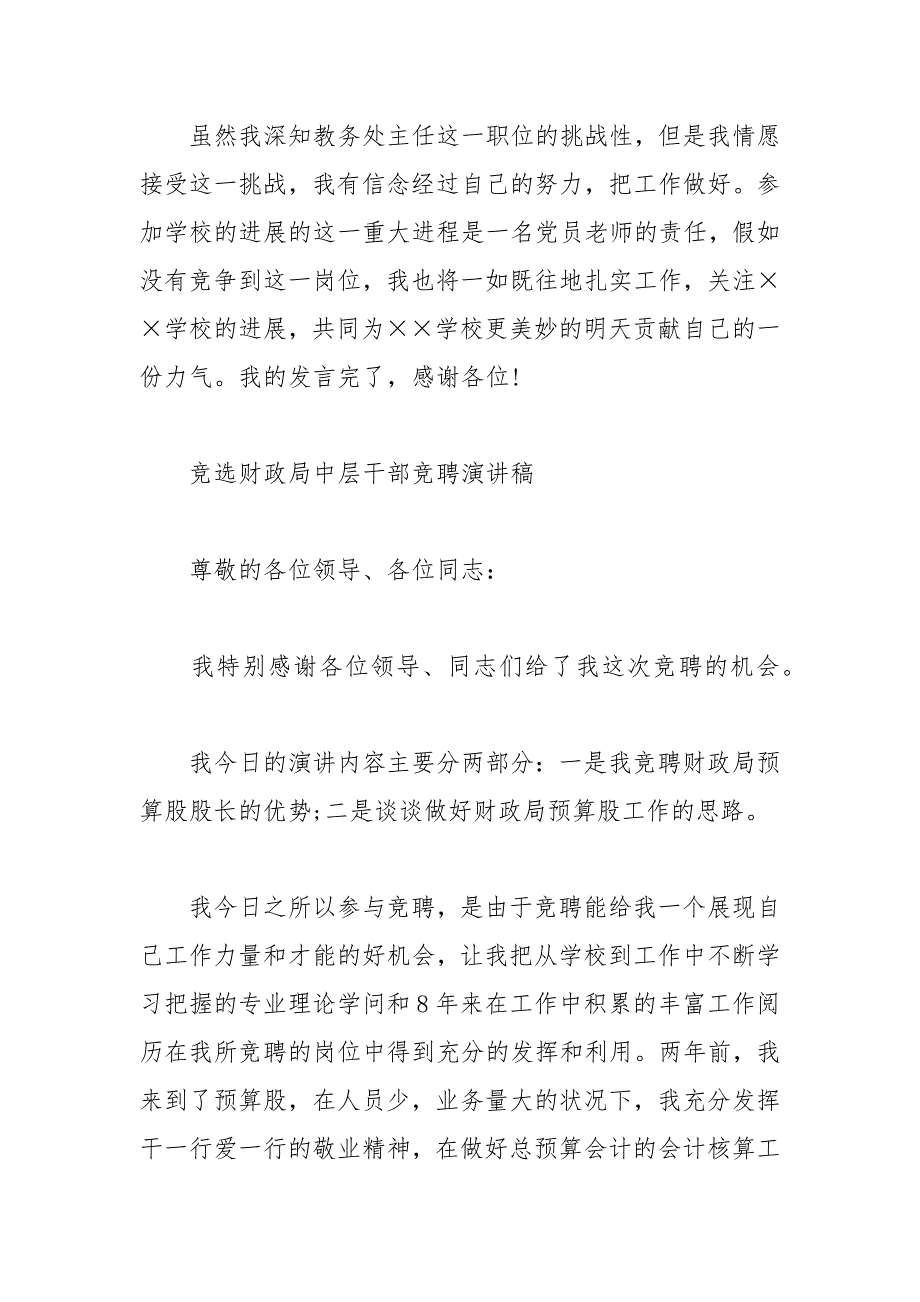 虽然我深知教务处主任这一职位的挑战性，但是我情愿接受这一挑战，我有信念经过自己的努力，把工作做好。参加学校的进展的这一重大进程是一名党员老师的责任，假如没有竞争到这一岗位，我也将一如既往地扎实工作，关注××学校的进展，共同为××学校更美妙的明天贡献自己的一份力气。我的发言完了，感谢各位!

竞选财政局中层干部竞聘演讲稿

尊敬的各位领导、各位同志：

我特别感谢各位领导、同志们给了我这次竞聘的机会。

我今日的演讲内容主要分两部分：一是我竞聘财政局预算股股长的优势;二是谈谈做好财政局预算股工作的思路。

我今日之所以参与竞聘，是由于竞聘能给我一个展现自己工作力量和才能的好机会，让我把从学校到工作中不断学习把握的专业理论学问和8年来在工作中积累的丰富工作阅历在我所竞聘的岗位中得到充分的发挥和利用。两年前，我来到了预算股，在人员少，业务量大的状况下，我充分发挥干一行爱一行的敬业精神，在做好总预算会计的会计核算工